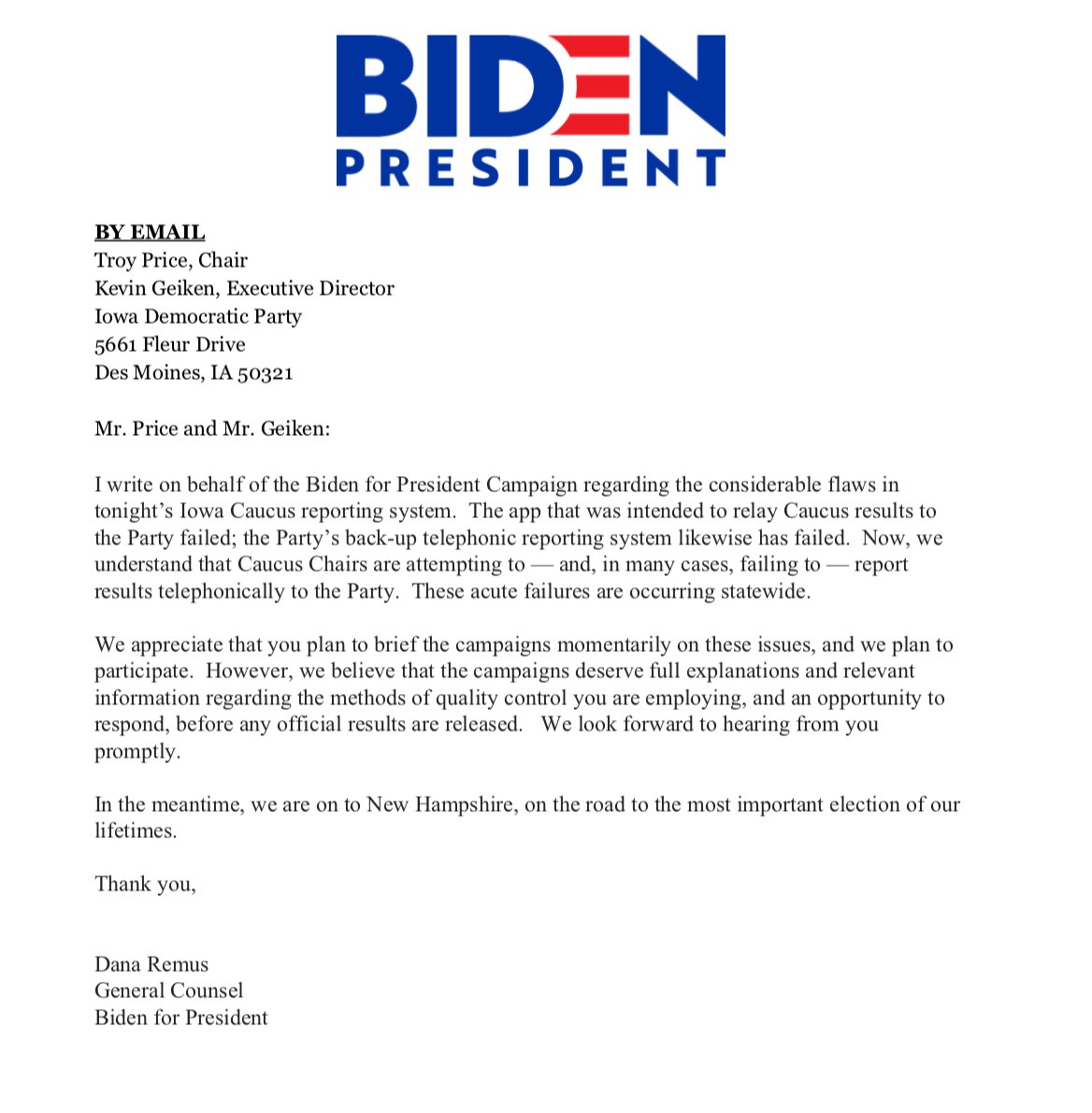 BIDEN
PRESIDENT

BY EMAIL
Troy Price, Chair
Kevin Geiken, Executive Director
Iowa Democratic Party
5661 Fleur Drive
Des Moines, IA 50321

Mr. Price and Mr. Geiken:

I write on behalf of the Biden for President Campaign regarding the considerable flaws in tonight's Iowa Caucus reporting system. The app that was intended to relay Caucus results to the Party failed; the Party's back-up telephonic reporting system likewise has failed. Now, we understand that Caucus Chairs are attempting to — and, in many cases, failing to — report results telephonically to the Party. These acute failures are occurring statewide.

We appreciate that you plan to brief the campaigns momentarily on these issues, and we plan to participate. However, we believe that the campaigns deserve full explanations and relevant information regarding the methods of quality control you are employing, and an opportunity to respond, before any official results are released. We look forward to hearing from you promptly.

In the meantime, we are on to New Hampshire, on the road to the most important election of our lifetimes.

Thank you,

Dana Remus
General Counsel
Biden for President